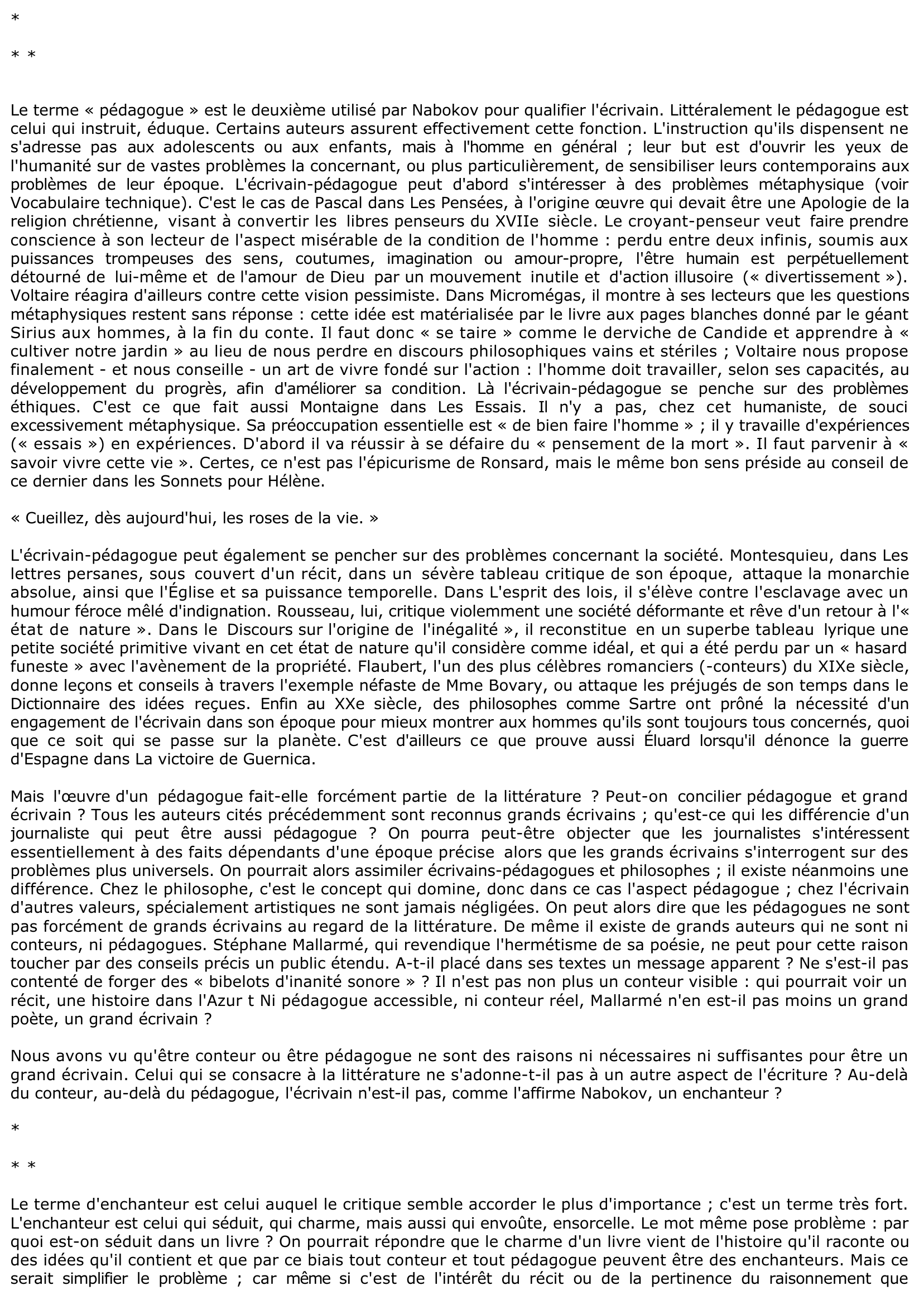 *

* *

Le terme « pédagogue » est le deuxième utilisé par Nabokov pour qualifier l'écrivain. Littéralement le pédagogue est celui qui instruit, éduque. Certains auteurs assurent effectivement cette fonction. L'instruction qu'ils dispensent ne s'adresse pas aux adolescents ou aux enfants, mais à l'homme en général ; leur but est d'ouvrir les yeux de l'humanité sur de vastes problèmes la concernant, ou plus particulièrement, de sensibiliser leurs contemporains aux problèmes de leur époque. L'écrivain-pédagogue peut d'abord s'intéresser à des problèmes métaphysique (voir Vocabulaire technique). C'est le cas de Pascal dans Les Pensées, à l'origine œuvre qui devait être une Apologie de la religion chrétienne, visant à convertir les libres penseurs du XVIIe siècle. Le croyant-penseur veut faire prendre conscience à son lecteur de l'aspect misérable de la condition de l'homme : perdu entre deux infinis, soumis aux puissances trompeuses des sens, coutumes, imagination ou amour-propre, l'être humain est perpétuellement détourné de lui-même et de l'amour de Dieu par un mouvement inutile et d'action illusoire (« divertissement »). Voltaire réagira d'ailleurs contre cette vision pessimiste. Dans Micromégas, il montre à ses lecteurs que les questions métaphysiques restent sans réponse : cette idée est matérialisée par le livre aux pages blanches donné par le géant Sirius aux hommes, à la fin du conte. Il faut donc « se taire » comme le derviche de Candide et apprendre à « cultiver notre jardin » au lieu de nous perdre en discours philosophiques vains et stériles ; Voltaire nous propose finalement - et nous conseille - un art de vivre fondé sur l'action : l'homme doit travailler, selon ses capacités, au développement du progrès, afin d'améliorer sa condition. Là l'écrivain-pédagogue se penche sur des problèmes éthiques. C'est ce que fait aussi Montaigne dans Les Essais. Il n'y a pas, chez cet humaniste, de souci excessivement métaphysique. Sa préoccupation essentielle est « de bien faire l'homme » ; il y travaille d'expériences (« essais ») en expériences. D'abord il va réussir à se défaire du « pensement de la mort ». Il faut parvenir à « savoir vivre cette vie ». Certes, ce n'est pas l'épicurisme de Ronsard, mais le même bon sens préside au conseil de ce dernier dans les Sonnets pour Hélène.

« Cueillez, dès aujourd'hui, les roses de la vie. »

L'écrivain-pédagogue peut également se pencher sur des problèmes concernant la société. Montesquieu, dans Les lettres persanes, sous couvert d'un récit, dans un sévère tableau critique de son époque, attaque la monarchie absolue, ainsi que l'Église et sa puissance temporelle. Dans L'esprit des lois, il s'élève contre l'esclavage avec un humour féroce mêlé d'indignation. Rousseau, lui, critique violemment une société déformante et rêve d'un retour à l'« état de nature ». Dans le Discours sur l'origine de l'inégalité », il reconstitue en un superbe tableau lyrique une petite société primitive vivant en cet état de nature qu'il considère comme idéal, et qui a été perdu par un « hasard funeste » avec l'avènement de la propriété. Flaubert, l'un des plus célèbres romanciers (-conteurs) du XIXe siècle, donne leçons et conseils à travers l'exemple néfaste de Mme Bovary, ou attaque les préjugés de son temps dans le Dictionnaire des idées reçues. Enfin au XXe siècle, des philosophes comme Sartre ont prôné la nécessité d'un engagement de l'écrivain dans son époque pour mieux montrer aux hommes qu'ils sont toujours tous concernés, quoi que ce soit qui se passe sur la planète. C'est d'ailleurs ce que prouve aussi Éluard lorsqu'il dénonce la guerre d'Espagne dans La victoire de Guernica.

Mais l'œuvre d'un pédagogue fait-elle forcément partie de la littérature ? Peut-on concilier pédagogue et grand écrivain ? Tous les auteurs cités précédemment sont reconnus grands écrivains ; qu'est-ce qui les différencie d'un journaliste qui peut être aussi pédagogue ? On pourra peut-être objecter que les journalistes s'intéressent essentiellement à des faits dépendants d'une époque précise alors que les grands écrivains s'interrogent sur des problèmes plus universels. On pourrait alors assimiler écrivains-pédagogues et philosophes ; il existe néanmoins une différence. Chez le philosophe, c'est le concept qui domine, donc dans ce cas l'aspect pédagogue ; chez l'écrivain d'autres valeurs, spécialement artistiques ne sont jamais négligées. On peut alors dire que les pédagogues ne sont pas forcément de grands écrivains au regard de la littérature. De même il existe de grands auteurs qui ne sont ni conteurs, ni pédagogues. Stéphane Mallarmé, qui revendique l'hermétisme de sa poésie, ne peut pour cette raison toucher par des conseils précis un public étendu. A-t-il placé dans ses textes un message apparent ? Ne s'est-il pas contenté de forger des « bibelots d'inanité sonore » ? Il n'est pas non plus un conteur visible : qui pourrait voir un récit, une histoire dans l'Azur t Ni pédagogue accessible, ni conteur réel, Mallarmé n'en est-il pas moins un grand poète, un grand écrivain ?

Nous avons vu qu'être conteur ou être pédagogue ne sont des raisons ni nécessaires ni suffisantes pour être un grand écrivain. Celui qui se consacre à la littérature ne s'adonne-t-il pas à un autre aspect de l'écriture ? Au-delà du conteur, au-delà du pédagogue, l'écrivain n'est-il pas, comme l'affirme Nabokov, un enchanteur ?

*

* *

Le terme d'enchanteur est celui auquel le critique semble accorder le plus d'importance ; c'est un terme très fort. L'enchanteur est celui qui séduit, qui charme, mais aussi qui envoûte, ensorcelle. Le mot même pose problème : par quoi est-on séduit dans un livre ? On pourrait répondre que le charme d'un livre vient de l'histoire qu'il raconte ou des idées qu'il contient et que par ce biais tout conteur et tout pédagogue peuvent être des enchanteurs. Mais ce serait simplifier le problème ; car même si c'est de l'intérêt du récit ou de la pertinence du raisonnement que